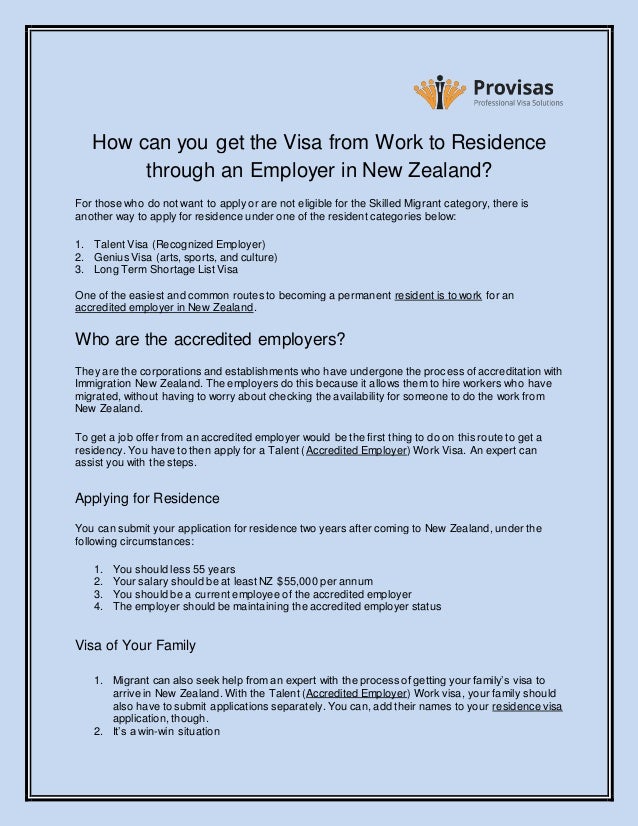 Provisas
Professional Visa Solutions

How can you get the Visa from Work to Residence through an Employer in New Zealand?

For those who do not want to apply or are not eligible for the Skilled Migrant category, there is another way to apply for residence under one of the resident categories below:

1. Talent Visa (Recognized Employer)
2. Genius Visa (arts, sports, and culture)
3. Long Term Shortage List Visa

One of the easiest and common routes to becoming a permanent resident is to work for an accredited employer in New Zealand.

Who are the accredited employers?

They are the corporations and establishments who have undergone the process of accreditation with Immigration New Zealand. The employers do this because it allows them to hire workers who have migrated, without having to worry about checking the availability for someone to do the work from New Zealand.

To get a job offer from an accredited employer would be the first thing to do on this route to get a residency. You have to then apply for a Talent (Accredited Employer) Work Visa. An expert can assist you with the steps.

Applying for Residence

You can submit your application for residence two years after coming to New Zealand, under the following circumstances:

1. You should less 55 years
2. Your salary should be at least NZ $55,000 per annum
3. You should be a current employee of the accredited employer
4. The employer should be maintaining the accredited employer status

Visa of Your Family

1. Migrant can also seek help from an expert with the process of getting your family's visa to arrive in New Zealand. With the Talent (Accredited Employer) Work visa, your family should also have to submit applications separately. You can, add their names to your residence visa application, though.
2. It's a win-win situation